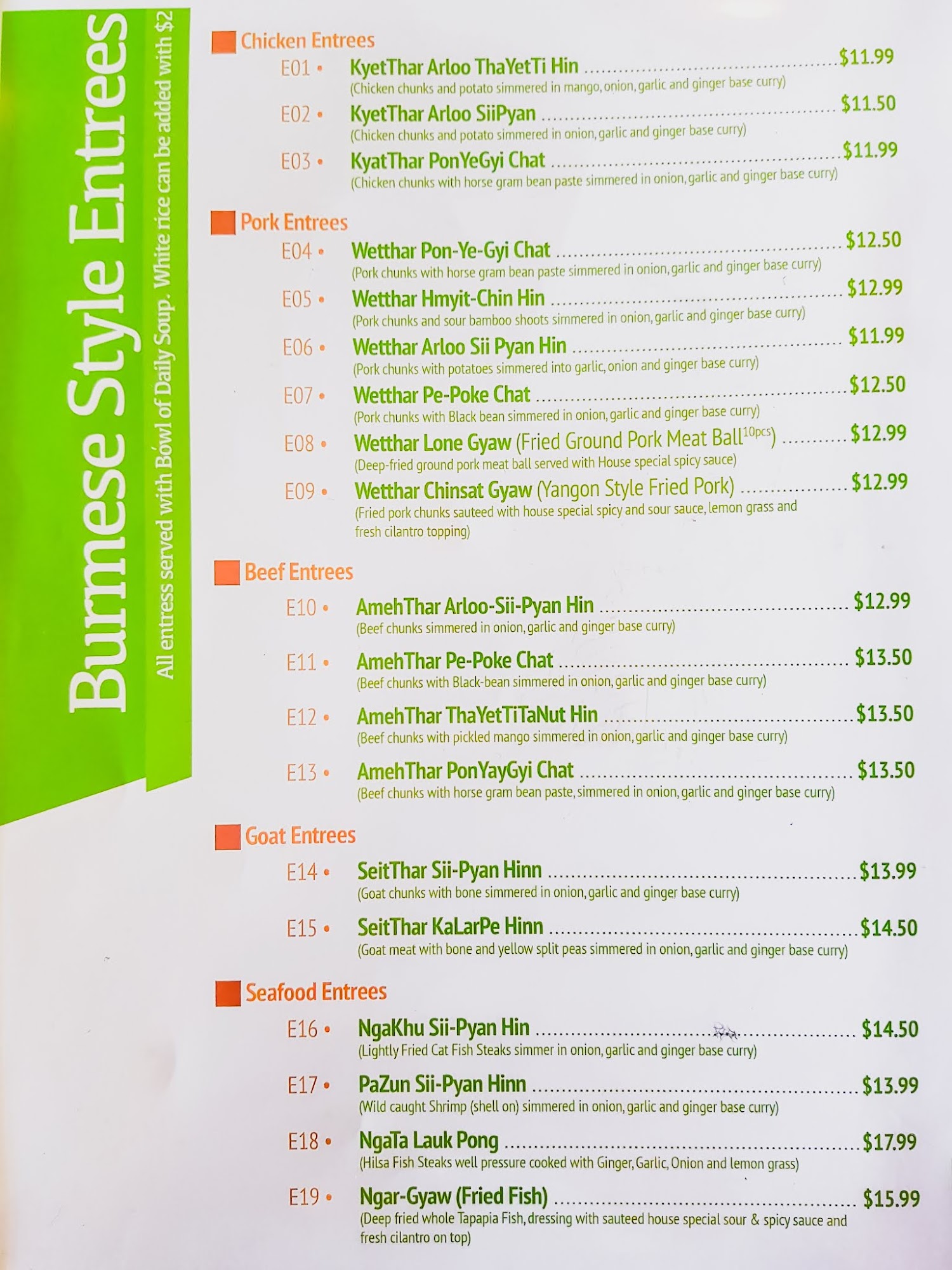 Burmese Style Entrees

All entress served with Bowl of Daily Soup. White rice can be added with $2

Chicken Entrees

E01 • KyetThar Arloo ThaYetTi Hin $11.99
(Chicken chunks and potato simmered in mango, onion, garlic and ginger base curry)

E02 • KyetThar Arloo SiiPyan $11.50
(Chicken chunks and potato simmered in onion, garlic and ginger base curry)

E03 • KyatThar PonYeGyi Chat $11.99
(Chicken chunks with horse gram bean paste simmered in onion, garlic and ginger base curry)

Pork Entrees

E04 • Wetthar Pon-Ye-Gyi Chat $12.50
(Pork chunks with horse gram bean paste simmered in onion, garlic and ginger base curry)

E05 • Wetthar Hmyit-Chin Hin $12.99
(Pork chunks and sour bamboo shoots simmered in onion, garlic and ginger base curry)

E06 • Wetthar Arloo Sii Pyan Hin $11.99
(Pork chunks with potatoes simmered into garlic, onion and ginger base curry)

E07 • Wetthar Pe-Poke Chat $12.50
(Pork chunks with Black bean simmered in onion, garlic and ginger base curry)

E08 • Wetthar Lone Gyaw (Fried Ground Pork Meat Ball$^{10pcs}$) $12.99
(Deep-fried ground pork meat ball served with House special spicy sauce)

E09 • Wetthar Chinsat Gyaw (Yangon Style Fried Pork) $12.99
(Fried pork chunks sauteed with house special spicy and sour sauce, lemon grass and fresh cilantro topping)

Beef Entrees

E10 • AmehThar Arloo-Sii-Pyan Hin $12.99
(Beef chunks simmered in onion, garlic and ginger base curry)

E11 • AmehThar Pe-Poke Chat $13.50
(Beef chunks with Black-bean simmered in onion, garlic and ginger base curry)

E12 • AmehThar ThaYetTiTaNut Hin $13.50
(Beef chunks with pickled mango simmered in onion, garlic and ginger base curry)

E13 • AmehThar PonYayGyi Chat $13.50
(Beef chunks with horse gram bean paste, simmered in onion, garlic and ginger base curry)

Goat Entrees

E14 • SeitThar Sii-Pyan Hinn $13.99
(Goat chunks with bone simmered in onion, garlic and ginger base curry)

E15 • SeitThar KaLarPe Hinn $14.50
(Goat meat with bone and yellow split peas simmered in onion, garlic and ginger base curry)

Seafood Entrees

E16 • NgaKhu Sii-Pyan Hin $14.50
(Lightly Fried Cat Fish Steaks simmer in onion, garlic and ginger base curry)

E17 • PaZun Sii-Pyan Hinn $13.99
(Wild caught Shrimp (shell on) simmered in onion, garlic and ginger base curry)

E18 • NgaTa Lauk Pong $17.99
(Hilsa Fish Steaks well pressure cooked with Ginger, Garlic, Onion and lemon grass)

E19 • Ngar-Gyaw (Fried Fish) $15.99
(Deep fried whole Tapapia Fish, dressing with sauteed house special sour & spicy sauce and fresh cilantro on top)